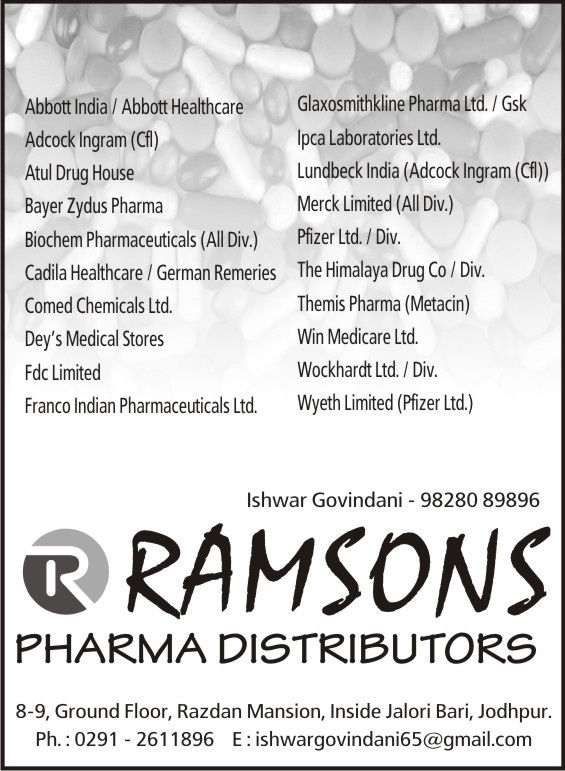 Abbott India / Abbott Healthcare
Adcock Ingram (Cfl)
Atul Drug House
Bayer Zydus Pharma
Biochem Pharmaceuticals (All Div.)
Cadila Healthcare / German Remeries
Comed Chemicals Ltd.
Dey's Medical Stores
Fdc Limited
Franco Indian Pharmaceuticals Ltd.

Glaxosmithkline Pharma Ltd. / Gsk
Ipca Laboratories Ltd.
Lundbeck India (Adcock Ingram (Cfl))
Merck Limited (All Div.)
Pfizer Ltd. / Div.
The Himalaya Drug Co / Div.
Themis Pharma (Metacin)
Win Medicare Ltd.
Wockhardt Ltd. / Div.
Wyeth Limited (Pfizer Ltd.)

Ishwar Govindani - 98280 89896

R RAMSONS
PHARMA DISTRIBUTORS

8-9, Ground Floor, Razdan Mansion, Inside Jalori Bari, Jodhpur.
Ph. : 0291 - 2611896 E : ishwargovindani65@gmail.com